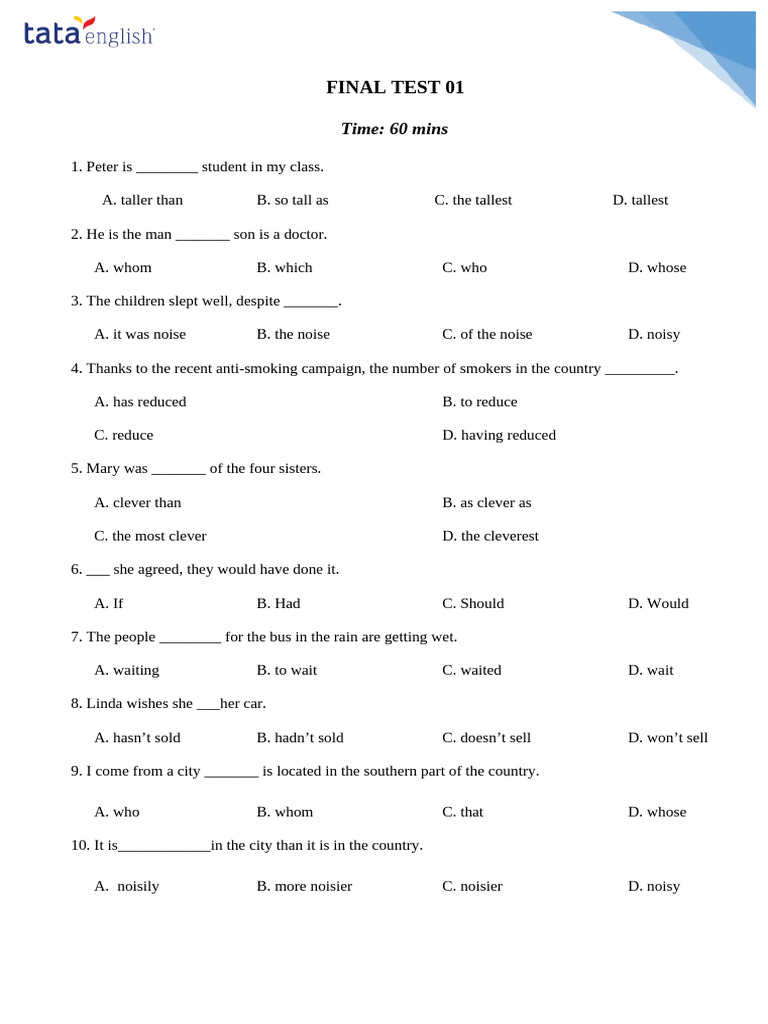 tata english

FINAL TEST 01

Time: 60 mins

1. Peter is ________ student in my class.

A. taller than B. so tall as C. the tallest D. tallest

2. He is the man _______ son is a doctor.

A. whom B. which C. who D. whose

3. The children slept well, despite _______.

A. it was noise B. the noise C. of the noise D. noisy

4. Thanks to the recent anti-smoking campaign, the number of smokers in the country _________.

A. has reduced B. to reduce

C. reduce D. having reduced

5. Mary was _______ of the four sisters.

A. clever than B. as clever as

C. the most clever D. the cleverest

6. ___ she agreed, they would have done it.

A. If B. Had C. Should D. Would

7. The people ________ for the bus in the rain are getting wet.

A. waiting B. to wait C. waited D. wait

8. Linda wishes she ___her car.

A. hasn't sold B. hadn't sold C. doesn't sell D. won't sell

9. I come from a city _______ is located in the southern part of the country.

A. who B. whom C. that D. whose

10. It is____________in the city than it is in the country.

A. noisily B. more noisier C. noisier D. noisy